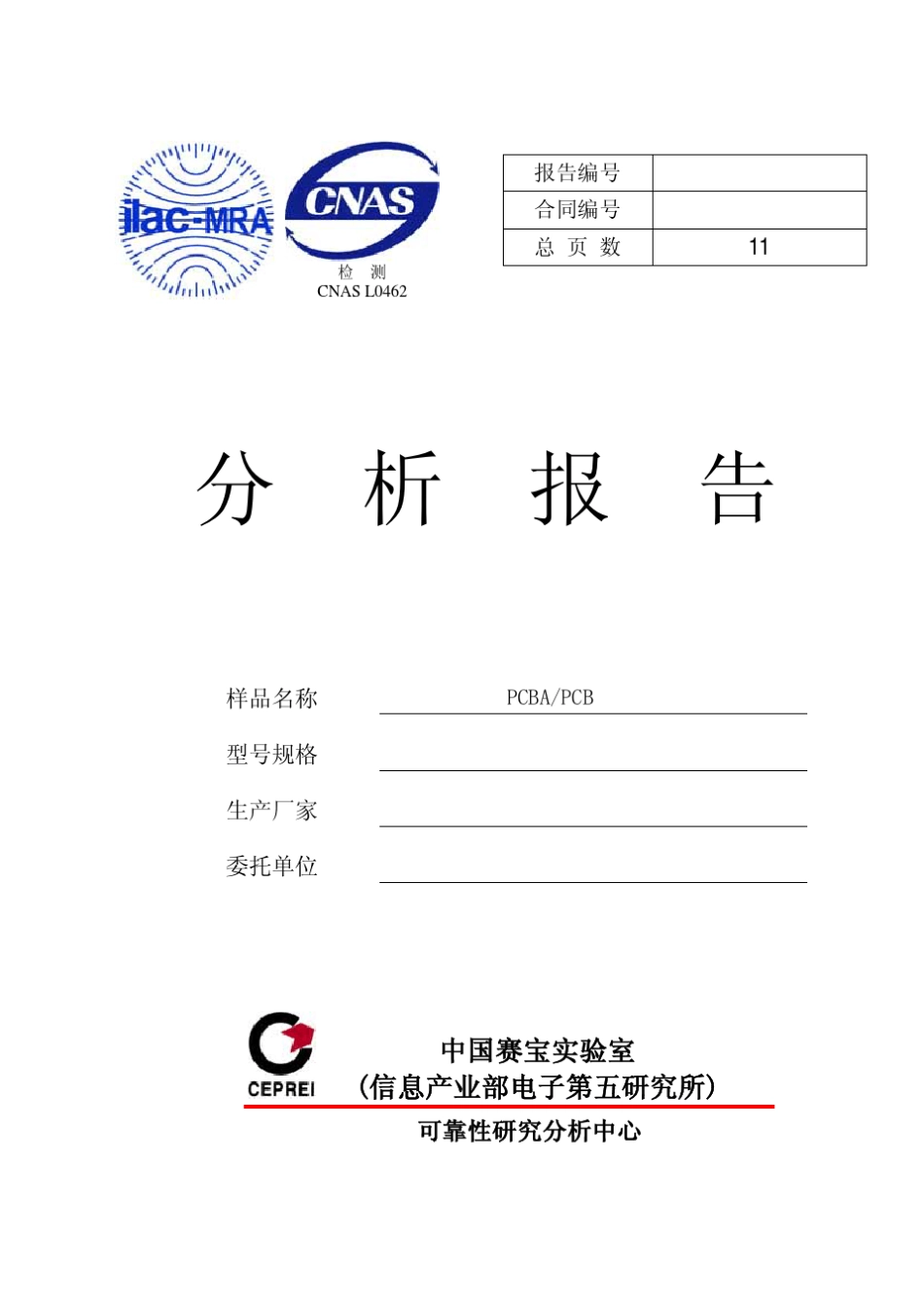 ilac-MRA

CNAS
检 测
CNAS L0462

| 报告编号 | |
|---|---|
| 合同编号 | |
| 总 页 数 | 11 |

分 析 报 告

样品名称 PCBA/PCB

型号规格

生产厂家

委托单位

CEPREI

中国赛宝实验室
（信息产业部电子第五研究所）

可靠性研究分析中心